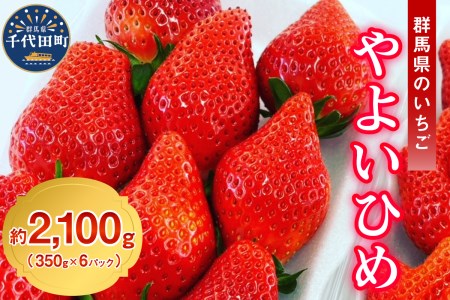 群馬県
千代田町

群馬県のいちご

やよいひめ

約2,100g
(350g×6パック)